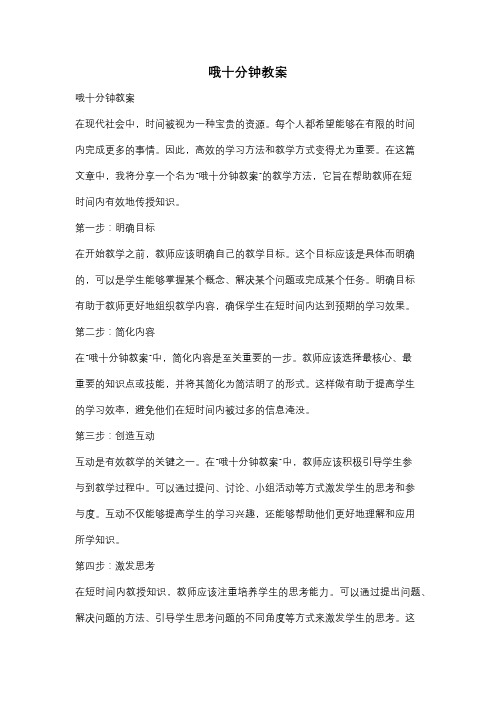 哦十分钟教案

哦十分钟教案

在现代社会中，时间被视为一种宝贵的资源。每个人都希望能够在有限的时间内完成更多的事情。因此，高效的学习方法和教学方式变得尤为重要。在这篇文章中，我将分享一个名为"哦十分钟教案"的教学方法，它旨在帮助教师在短时间内有效地传授知识。

第一步：明确目标

在开始教学之前，教师应该明确自己的教学目标。这个目标应该是具体而明确的，可以是学生能够掌握某个概念、解决某个问题或完成某个任务。明确目标有助于教师更好地组织教学内容，确保学生在短时间内达到预期的学习效果。

第二步：简化内容

在"哦十分钟教案"中，简化内容是至关重要的一步。教师应该选择最核心、最重要的知识点或技能，并将其简化为简洁明了的形式。这样做有助于提高学生的学习效率，避免他们在短时间内被过多的信息淹没。

第三步：创造互动

互动是有效教学的关键之一。在"哦十分钟教案"中，教师应该积极引导学生参与到教学过程中。可以通过提问、讨论、小组活动等方式激发学生的思考和参与度。互动不仅能够提高学生的学习兴趣，还能够帮助他们更好地理解和应用所学知识。

第四步：激发思考

在短时间内教授知识，教师应该注重培养学生的思考能力。可以通过提出问题、解决问题的方法、引导学生思考问题的不同角度等方式来激发学生的思考。这